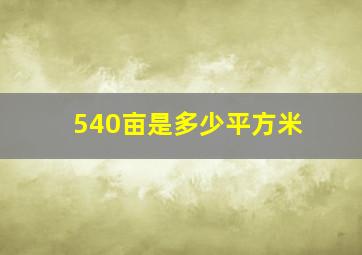 540亩是多少平方米